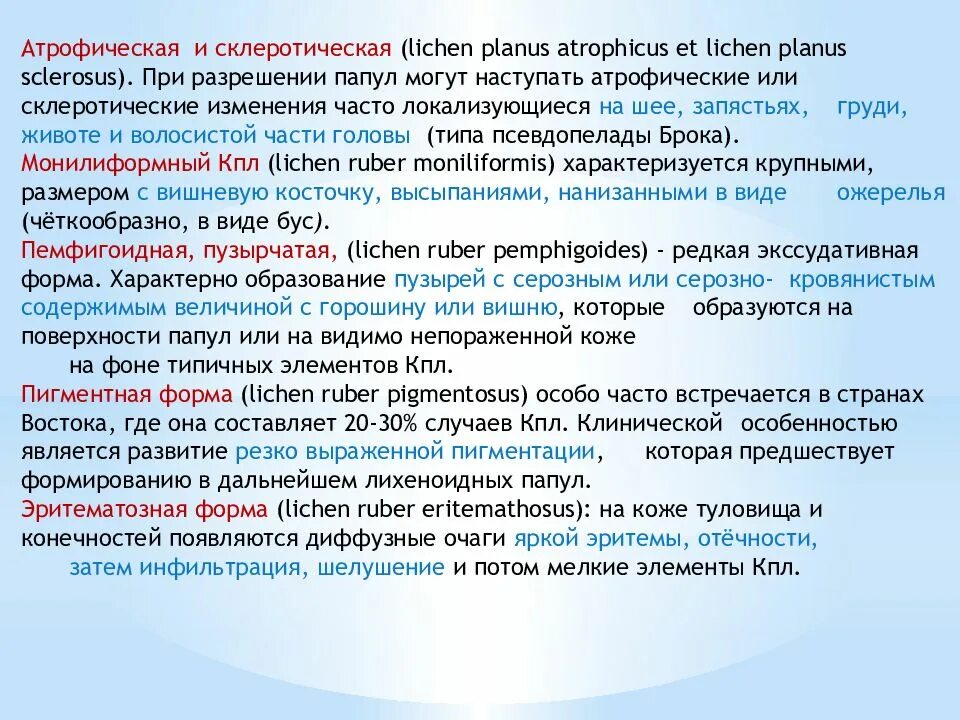 Атрофическая и склеротическая (lichen planus atrophicus et lichen planus sclerosus). При разрешении папул могут наступать атрофические или склеротические изменения часто локализующиеся на шее, запястьях, груди, животе и волосистой части головы (типа псевдопелады Брока).
Монилиформный Кпл (lichen ruber moniliformis) характеризуется крупными, размером с вишневую косточку, высыпаниями, нанизанными в виде ожерелья (чёткообразно, в виде бус).
Пемфигоидная, пузырчатая, (lichen ruber pemphigoides) - редкая экссудативная форма. Характерно образование пузырей с серозным или серозно- кровянистым содержимым величиной с горошину или вишню, которые образуются на поверхности папул или на видимо непораженной коже
на фоне типичных элементов Кпл.
Пигментная форма (lichen ruber pigmentosus) особо часто встречается в странах Востока, где она составляет 20-30% случаев Кпл. Клинической особенностью является развитие резко выраженной пигментации, которая предшествует формированию в дальнейшем лихеноидных папул.
Эритематозная форма (lichen ruber eritemathosus): на коже туловища и конечностей появляются диффузные очаги яркой эритемы, отёчности,
затем инфильтрация, шелушение и потом мелкие элементы Кпл.